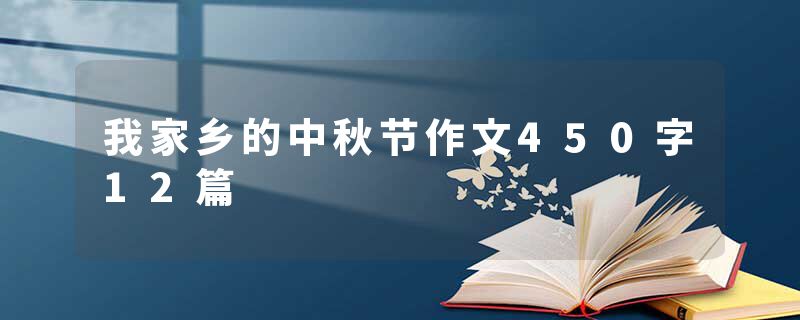 我家乡的中秋节作文450字12篇